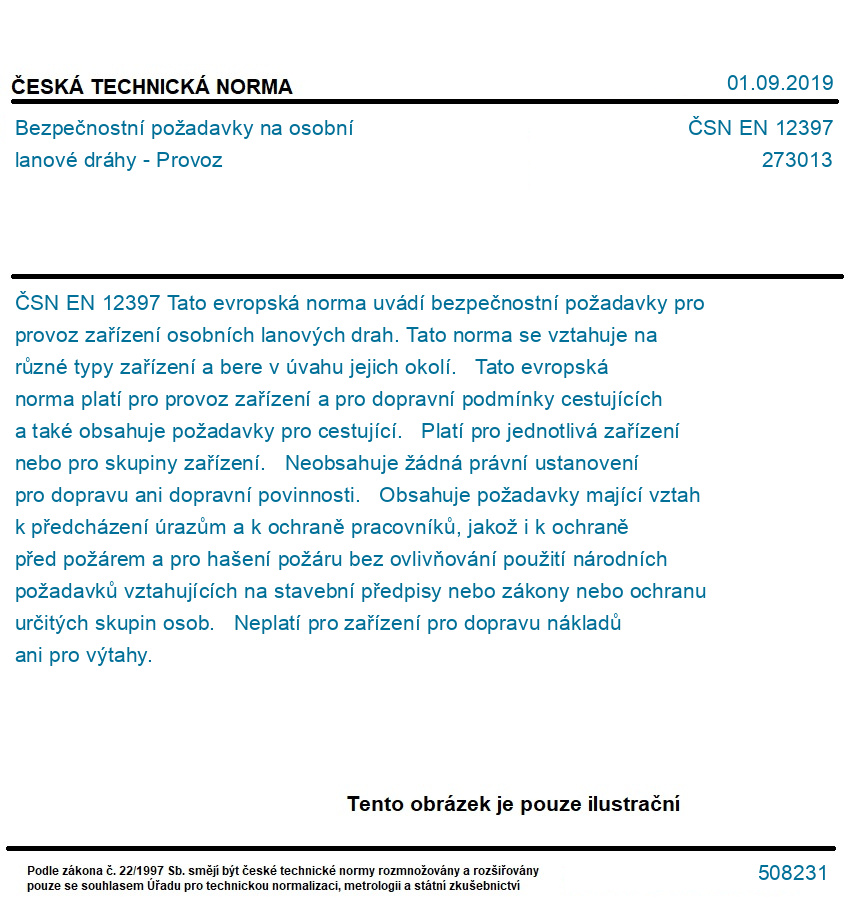 ČESKÁ TECHNICKÁ NORMA

01.09.2019

Bezpečnostní požadavky na osobní lanové dráhy - Provoz

ČSN EN 12397
273013

ČSN EN 12397 Tato evropská norma uvádí bezpečnostní požadavky pro provoz zařízení osobních lanových drah. Tato norma se vztahuje na různé typy zařízení a bere v úvahu jejich okolí. Tato evropská norma platí pro provoz zařízení a pro dopravní podmínky cestujících a také obsahuje požadavky pro cestující. Platí pro jednotlivá zařízení nebo pro skupiny zařízení. Neobsahuje žádná právní ustanovení pro dopravu ani dopravní povinnosti. Obsahuje požadavky mající vztah k předcházení úrazům a k ochraně pracovníků, jakož i k ochraně před požárem a pro hašení požáru bez ovlivňování použití národních požadavků vztahujících na stavební předpisy nebo zákony nebo ochranu určitých skupin osob. Neplatí pro zařízení pro dopravu nákladů ani pro výtahy.

Tento obrázek je pouze ilustrační

Podle zákona č. 22/1997 Sb. smějí být české technické normy rozmnožovány a rozšiřovány pouze se souhlasem Úřadu pro technickou normalizaci, metrologii a státní zkušebnictví

508231